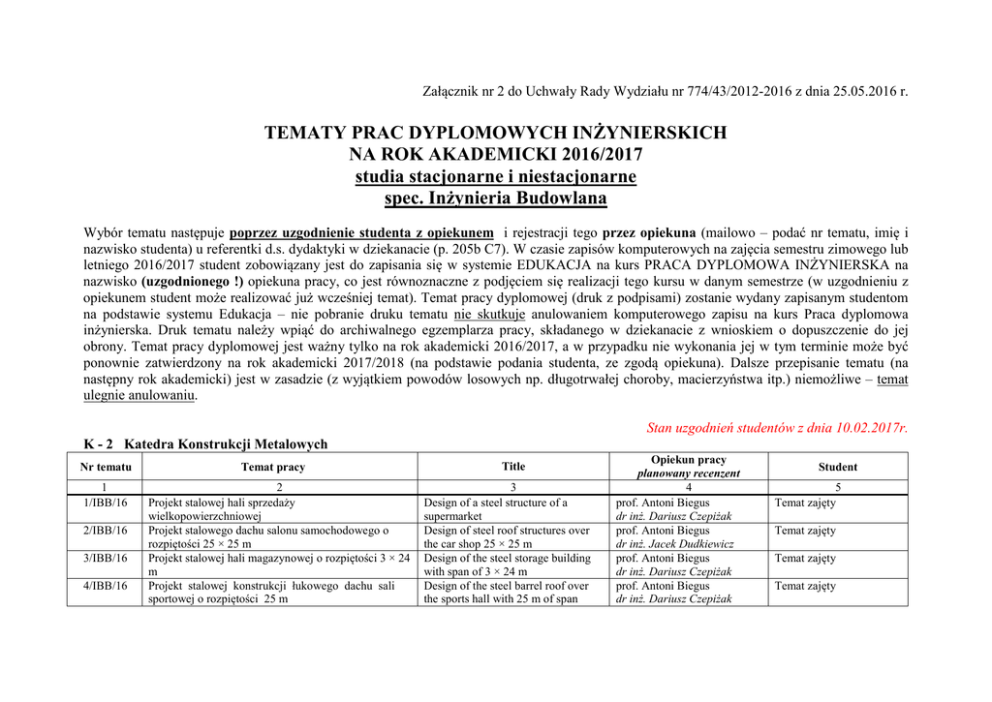 Załącznik nr 2 do Uchwały Rady Wydziału nr 774/43/2012-2016 z dnia 25.05.2016 r.

TEMATY PRAC DYPLOMOWYCH INŻYNIERSKICH
NA ROK AKADEMICKI 2016/2017
studia stacjonarne i niestacjonarne
spec. Inżynieria Budowlana

Wybór tematu następuje poprzez uzgodnienie studenta z opiekunem i rejestracji tego przez opiekuna (mailowo – podać nr tematu, imię i nazwisko studenta) u referentki d.s. dydaktyki w dziekanacie (p. 205b C7). W czasie zapisów komputerowych na zajęcia semestru zimowego lub letniego 2016/2017 student zobowiązany jest do zapisania się w systemie EDUKACJA na kurs PRACA DYPLOMOWA INŻYNIERSKA na nazwisko (uzgodnionego !) opiekuna pracy, co jest równoznaczne z podjęciem się realizacji tego kursu w danym semestrze (w uzgodnieniu z opiekunem student może realizować już wcześniej temat). Temat pracy dyplomowej (druk z podpisami) zostanie wydany zapisanym studentom na podstawie systemu Edukacja – nie pobranie druku tematu nie skutkuje anulowaniem komputerowego zapisu na kurs Praca dyplomowa inżynierska. Druk tematu należy wpiąć do archiwalnego egzemplarza pracy, składanego w dziekanacie z wnioskiem o dopuszczenie do jej obrony. Temat pracy dyplomowej jest ważny tylko na rok akademicki 2016/2017, a w przypadku nie wykonania jej w tym terminie może być ponownie zatwierdzony na rok akademicki 2017/2018 (na podstawie podania studenta, ze zgodą opiekuna). Dalsze przepisanie tematu (na następny rok akademicki) jest w zasadzie (z wyjątkiem powodów losowych np. długotrwałej choroby, macierzyństwa itp.) niemożliwe – temat ulegnie anulowaniu.

Stan uzgodnień studentów z dnia 10.02.2017r.

K - 2 Katedra Konstrukcji Metalowych

| Nr tematu | Temat pracy | Title | Opiekun pracy planowany recenzent | Student |
|---|---|---|---|---|
| 1 | 2 | 3 | 4 | 5 |
| 1/IBB/16 | Projekt stalowej hali sprzedaży wielkopowierzchniowej | Design of a steel structure of a supermarket | prof. Antoni Biegus dr inż. Dariusz Czepiżak | Temat zajęty |
| 2/IBB/16 | Projekt stalowego dachu salonu samochodowego o rozpiętości 25 × 25 m | Design of steel roof structures over the car shop 25 × 25 m | prof. Antoni Biegus dr inż. Jacek Dudkiewicz | Temat zajęty |
| 3/IBB/16 | Projekt stalowej hali magazynowej o rozpiętości 3 × 24 m | Design of the steel storage building with span of 3 × 24 m | prof. Antoni Biegus dr inż. Dariusz Czepiżak | Temat zajęty |
| 4/IBB/16 | Projekt stalowej konstrukcji łukowego dachu sali sportowej o rozpiętości 25 m | Design of the steel barrel roof over the sports hall with 25 m of span | prof. Antoni Biegus dr inż. Dariusz Czepiżak | Temat zajęty |